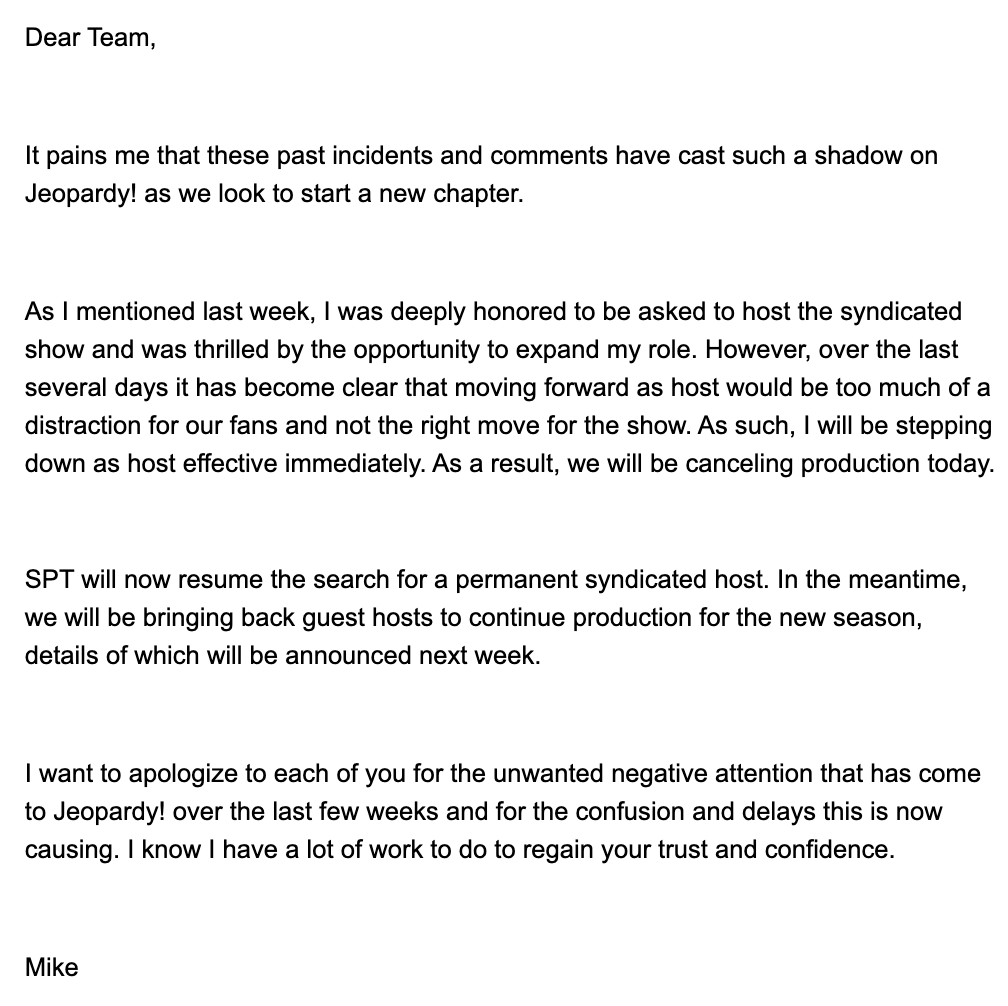 Dear Team,

It pains me that these past incidents and comments have cast such a shadow on Jeopardy! as we look to start a new chapter.

As I mentioned last week, I was deeply honored to be asked to host the syndicated show and was thrilled by the opportunity to expand my role. However, over the last several days it has become clear that moving forward as host would be too much of a distraction for our fans and not the right move for the show. As such, I will be stepping down as host effective immediately. As a result, we will be canceling production today.

SPT will now resume the search for a permanent syndicated host. In the meantime, we will be bringing back guest hosts to continue production for the new season, details of which will be announced next week.

I want to apologize to each of you for the unwanted negative attention that has come to Jeopardy! over the last few weeks and for the confusion and delays this is now causing. I know I have a lot of work to do to regain your trust and confidence.

Mike